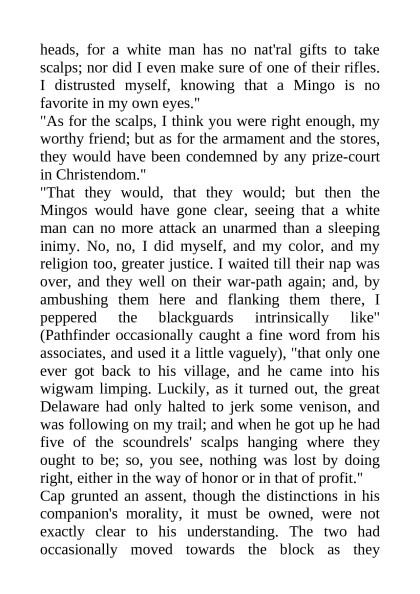 heads, for a white man has no nat'ral gifts to take scalps; nor did I even make sure of one of their rifles. I distrusted myself, knowing that a Mingo is no favorite in my own eyes."
"As for the scalps, I think you were right enough, my worthy friend; but as for the armament and the stores, they would have been condemned by any prize-court in Christendom."
"That they would, that they would; but then the Mingos would have gone clear, seeing that a white man can no more attack an unarmed than a sleeping inimy. No, no, I did myself, and my color, and my religion too, greater justice. I waited till their nap was over, and they well on their war-path again; and, by ambushing them here and flanking them there, I peppered the blackguards intrinsically like" (Pathfinder occasionally caught a fine word from his associates, and used it a little vaguely), "that only one ever got back to his village, and he came into his wigwam limping. Luckily, as it turned out, the great Delaware had only halted to jerk some venison, and was following on my trail; and when he got up he had five of the scoundrels' scalps hanging where they ought to be; so, you see, nothing was lost by doing right, either in the way of honor or in that of profit."
Cap grunted an assent, though the distinctions in his companion's morality, it must be owned, were not exactly clear to his understanding. The two had occasionally moved towards the block as they